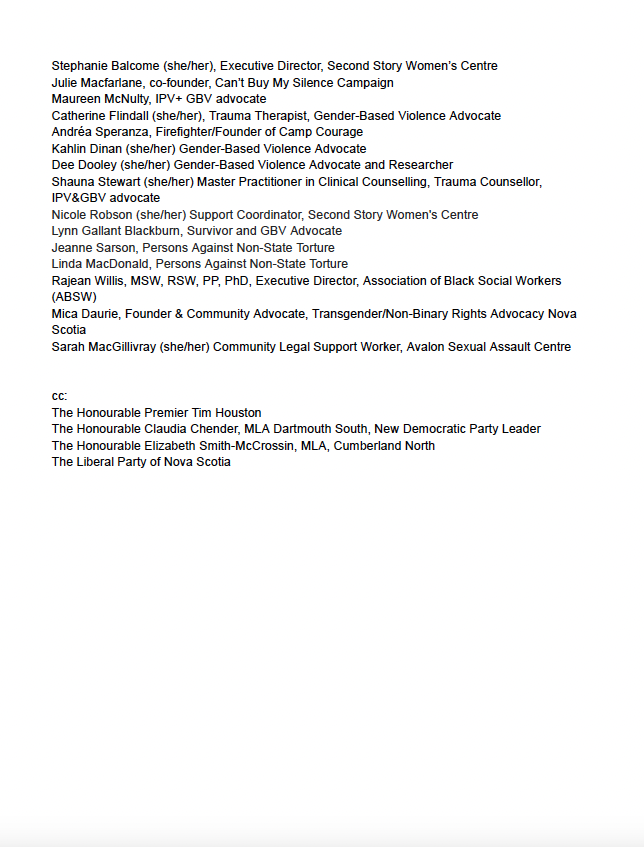 Stephanie Balcome (she/her), Executive Director, Second Story Women's Centre
Julie Macfarlane, co-founder, Can't Buy My Silence Campaign
Maureen McNulty, IPV+ GBV advocate
Catherine Flindall (she/her), Trauma Therapist, Gender-Based Violence Advocate
Andréa Speranza, Firefighter/Founder of Camp Courage
Kahlin Dinan (she/her) Gender-Based Violence Advocate
Dee Dooley (she/her) Gender-Based Violence Advocate and Researcher
Shauna Stewart (she/her) Master Practitioner in Clinical Counselling, Trauma Counsellor, IPV&GBV advocate
Nicole Robson (she/her) Support Coordinator, Second Story Women's Centre
Lynn Gallant Blackburn, Survivor and GBV Advocate
Jeanne Sarson, Persons Against Non-State Torture
Linda MacDonald, Persons Against Non-State Torture
Rajean Willis, MSW, RSW, PP, PhD, Executive Director, Association of Black Social Workers (ABSW)
Mica Daurie, Founder & Community Advocate, Transgender/Non-Binary Rights Advocacy Nova Scotia
Sarah MacGillivray (she/her) Community Legal Support Worker, Avalon Sexual Assault Centre

cc:
The Honourable Premier Tim Houston
The Honourable Claudia Chender, MLA Dartmouth South, New Democratic Party Leader
The Honourable Elizabeth Smith-McCrossin, MLA, Cumberland North
The Liberal Party of Nova Scotia